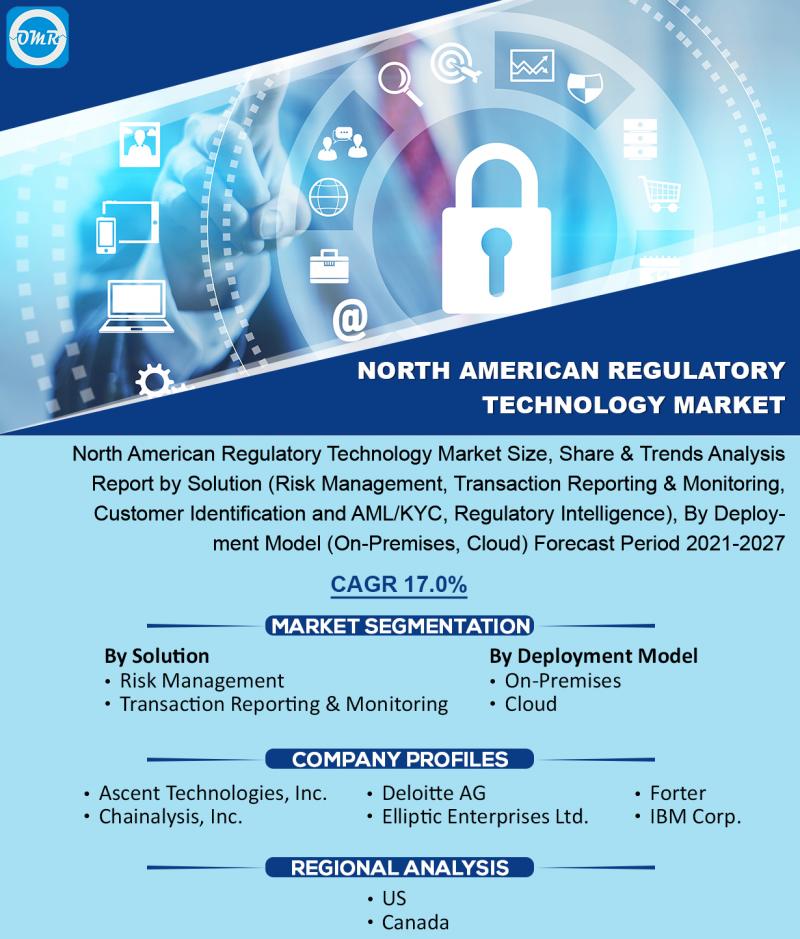 OMR

NORTH AMERICAN REGULATORY TECHNOLOGY MARKET

North American Regulatory Technology Market Size, Share & Trends Analysis Report by Solution (Risk Management, Transaction Reporting & Monitoring, Customer Identification and AML/KYC, Regulatory Intelligence), By Deployment Model (On-Premises, Cloud) Forecast Period 2021-2027

CAGR 17.0%

MARKET SEGMENTATION

By Solution
• Risk Management
• Transaction Reporting & Monitoring

By Deployment Model
• On-Premises
• Cloud

COMPANY PROFILES

• Ascent Technologies, Inc.
• Chainalysis, Inc.
• Deloitte AG
• Elliptic Enterprises Ltd.
• Forter
• IBM Corp.

REGIONAL ANALYSIS

• US
• Canada